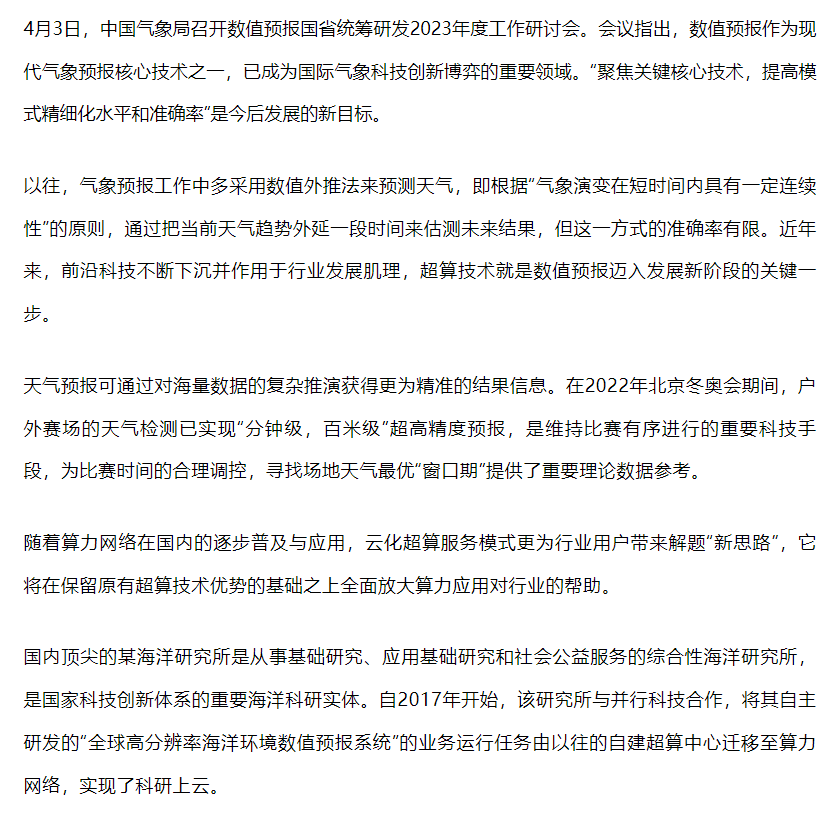 4月3日，中国气象局召开数值预报国省统筹研发2023年度工作研讨会。会议指出，数值预报作为现代气象预报核心技术之一，已成为国际气象科技创新博弈的重要领域。“聚焦关键核心技术，提高模式精细化水平和准确率”是今后发展的新目标。

以往，气象预报工作中多采用数值外推法来预测天气，即根据“气象演变在短时间内具有一定连续性”的原则，通过把当前天气趋势外延一段时间来估测未来结果，但这一方式的准确率有限。近年来，前沿科技不断下沉并作用于行业发展肌理，超算技术就是数值预报迈入发展新阶段的关键一步。

天气预报可通过对海量数据的复杂推演获得更为精准的结果信息。在2022年北京冬奥会期间，户外赛场的天气检测已实现“分钟级，百米级”超高精度预报，是维持比赛有序进行的重要科技手段，为比赛时间的合理调控，寻找场地天气最优“窗口期”提供了重要理论数据参考。

随着算力网络在国内的逐步普及与应用，云化超算服务模式更为行业用户带来解题“新思路”，它将在保留原有超算技术优势的基础之上全面放大算力应用对行业的帮助。

国内顶尖的某海洋研究所是从事基础研究、应用基础研究和社会公益服务的综合性海洋研究所，是国家科技创新体系的重要海洋科研实体。自2017年开始，该研究所与并行科技合作，将其自主研发的“全球高分辨率海洋环境数值预报系统”的业务运行任务由以往的自建超算中心迁移至算力网络，实现了科研上云。